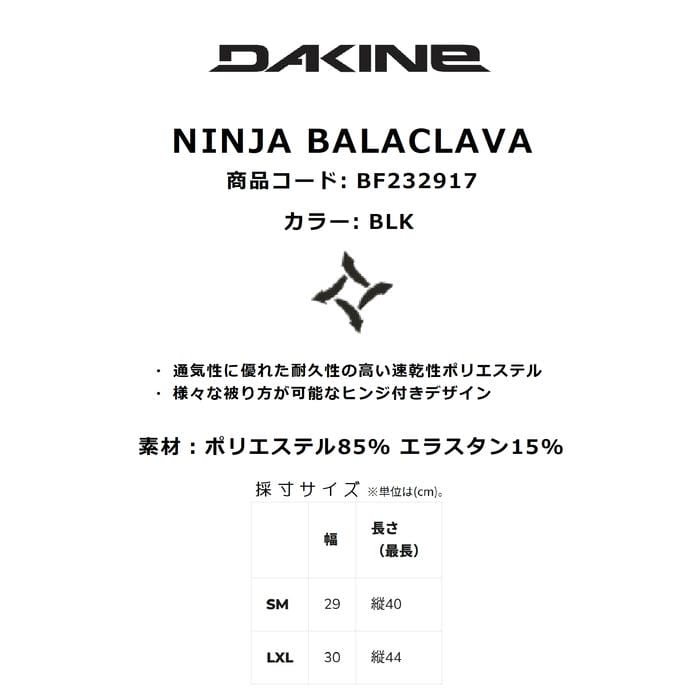 DAKINE

NINJA BALACLAVA
商品コード: BF232917

カラー: BLK

・通気性に優れた耐久性の高い速乾性ポリエステル
・様々な被り方が可能なヒンジ付きデザイン

素材：ポリエステル85% エラスタン15%

採寸サイズ ※単位は(cm)。

| | 幅 | 長さ（最長） |
|---|---|---|
| SM | 29 | 縦40 |
| LXL | 30 | 縦44 |